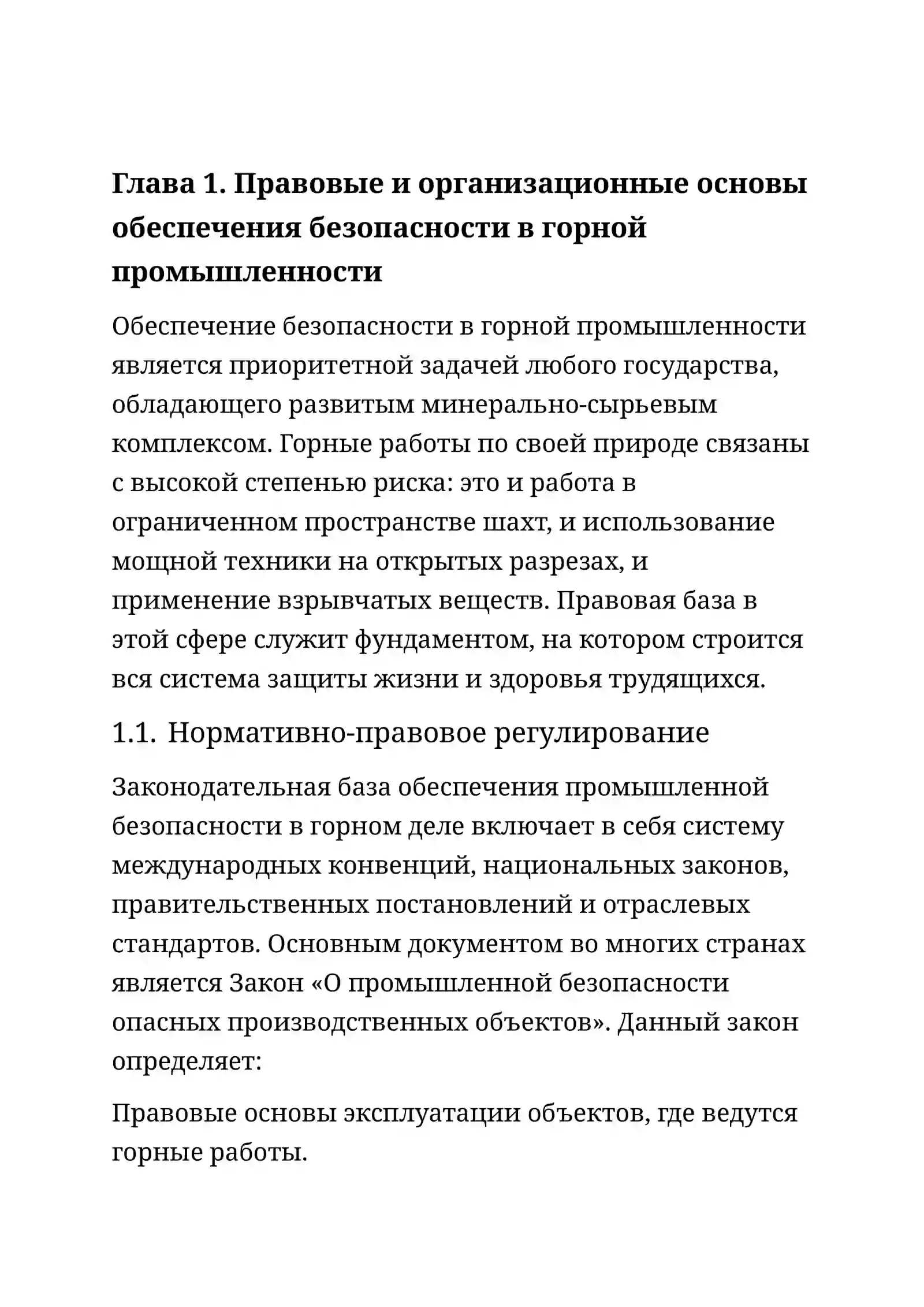 Глава 1. Правовые и организационные основы обеспечения безопасности в горной промышленности

Обеспечение безопасности в горной промышленности является приоритетной задачей любого государства, обладающего развитым минерально-сырьевым комплексом. Горные работы по своей природе связаны с высокой степенью риска: это и работа в ограниченном пространстве шахт, и использование мощной техники на открытых разрезах, и применение взрывчатых веществ. Правовая база в этой сфере служит фундаментом, на котором строится вся система защиты жизни и здоровья трудящихся.

1.1. Нормативно-правовое регулирование

Законодательная база обеспечения промышленной безопасности в горном деле включает в себя систему международных конвенций, национальных законов, правительственных постановлений и отраслевых стандартов. Основным документом во многих странах является Закон «О промышленной безопасности опасных производственных объектов». Данный закон определяет:

Правовые основы эксплуатации объектов, где ведутся горные работы.